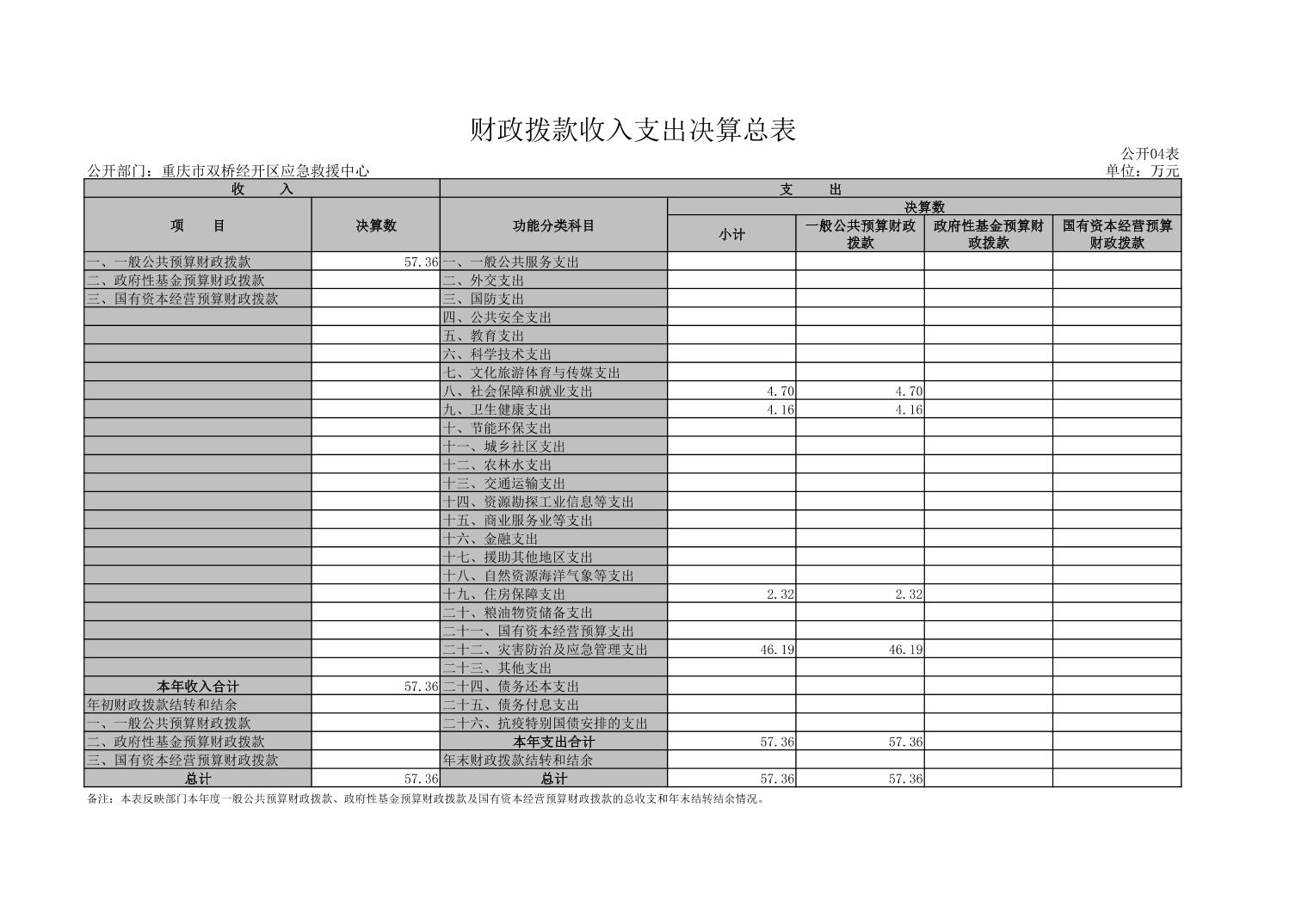 财政拨款收入支出决算总表

公开04表

公开部门：重庆市双桥经开区应急救援中心

单位：万元

| 收　入 | | 支　出 | | | | |
|---|---|---|---|---|---|---|
| 项　目 | 决算数 | 功能分类科目 | 决算数 | | | |
| | | | 小计 | 一般公共预算财政拨款 | 政府性基金预算财政拨款 | 国有资本经营预算财政拨款 |
| 一、一般公共预算财政拨款 | 57.36 | 一、一般公共服务支出 | | | | |
| 二、政府性基金预算财政拨款 | | 二、外交支出 | | | | |
| 三、国有资本经营预算财政拨款 | | 三、国防支出 | | | | |
| | | 四、公共安全支出 | | | | |
| | | 五、教育支出 | | | | |
| | | 六、科学技术支出 | | | | |
| | | 七、文化旅游体育与传媒支出 | | | | |
| | | 八、社会保障和就业支出 | 4.70 | 4.70 | | |
| | | 九、卫生健康支出 | 4.16 | 4.16 | | |
| | | 十、节能环保支出 | | | | |
| | | 十一、城乡社区支出 | | | | |
| | | 十二、农林水支出 | | | | |
| | | 十三、交通运输支出 | | | | |
| | | 十四、资源勘探工业信息等支出 | | | | |
| | | 十五、商业服务业等支出 | | | | |
| | | 十六、金融支出 | | | | |
| | | 十七、援助其他地区支出 | | | | |
| | | 十八、自然资源海洋气象等支出 | | | | |
| | | 十九、住房保障支出 | 2.32 | 2.32 | | |
| | | 二十、粮油物资储备支出 | | | | |
| | | 二十一、国有资本经营预算支出 | | | | |
| | | 二十二、灾害防治及应急管理支出 | 46.19 | 46.19 | | |
| | | 二十三、其他支出 | | | | |
| 本年收入合计 | 57.36 | 二十四、债务还本支出 | | | | |
| 年初财政拨款结转和结余 | | 二十五、债务付息支出 | | | | |
| 一、一般公共预算财政拨款 | | 二十六、抗疫特别国债安排的支出 | | | | |
| 二、政府性基金预算财政拨款 | | 本年支出合计 | 57.36 | 57.36 | | |
| 三、国有资本经营预算财政拨款 | | 年末财政拨款结转和结余 | | | | |
| 总计 | 57.36 | 总计 | 57.36 | 57.36 | | |

备注：本表反映部门本年度一般公共预算财政拨款、政府性基金预算财政拨款及国有资本经营预算财政拨款的总收支和年末结转结余情况。